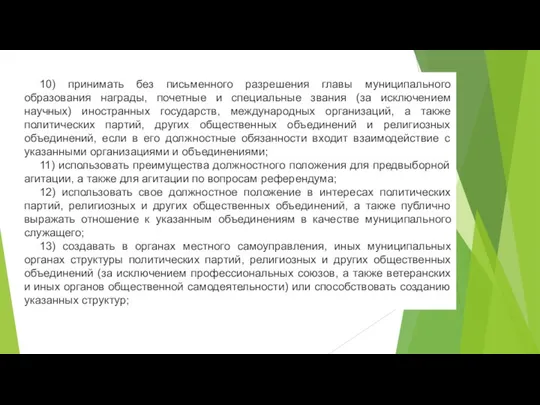 10) принимать без письменного разрешения главы муниципального образования награды, почетные и специальные звания (за исключением научных) иностранных государств, международных организаций, а также политических партий, других общественных объединений и религиозных объединений, если в его должностные обязанности входит взаимодействие с указанными организациями и объединениями;

11) использовать преимущества должностного положения для предвыборной агитации, а также для агитации по вопросам референдума;

12) использовать свое должностное положение в интересах политических партий, религиозных и других общественных объединений, а также публично выражать отношение к указанным объединениям в качестве муниципального служащего;

13) создавать в органах местного самоуправления, иных муниципальных органах структуры политических партий, религиозных и других общественных объединений (за исключением профессиональных союзов, а также ветеранских и иных органов общественной самодеятельности) или способствовать созданию указанных структур;